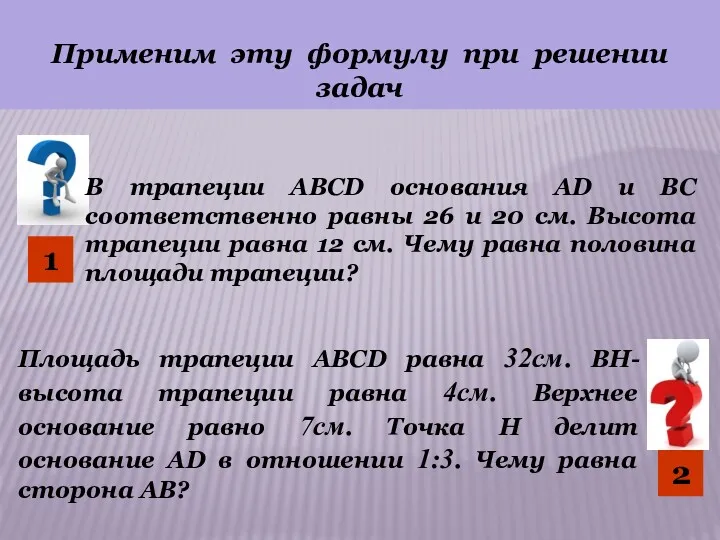 Применим эту формулу при решении задач

1

В трапеции ABCD основания AD и BC соответственно равны 26 и 20 см. Высота трапеции равна 12 см. Чему равна половина площади трапеции?

Площадь трапеции ABCD равна 32см. BH- высота трапеции равна 4см. Верхнее основание равно 7см. Точка H делит основание AD в отношении 1:3. Чему равна сторона AB?

2